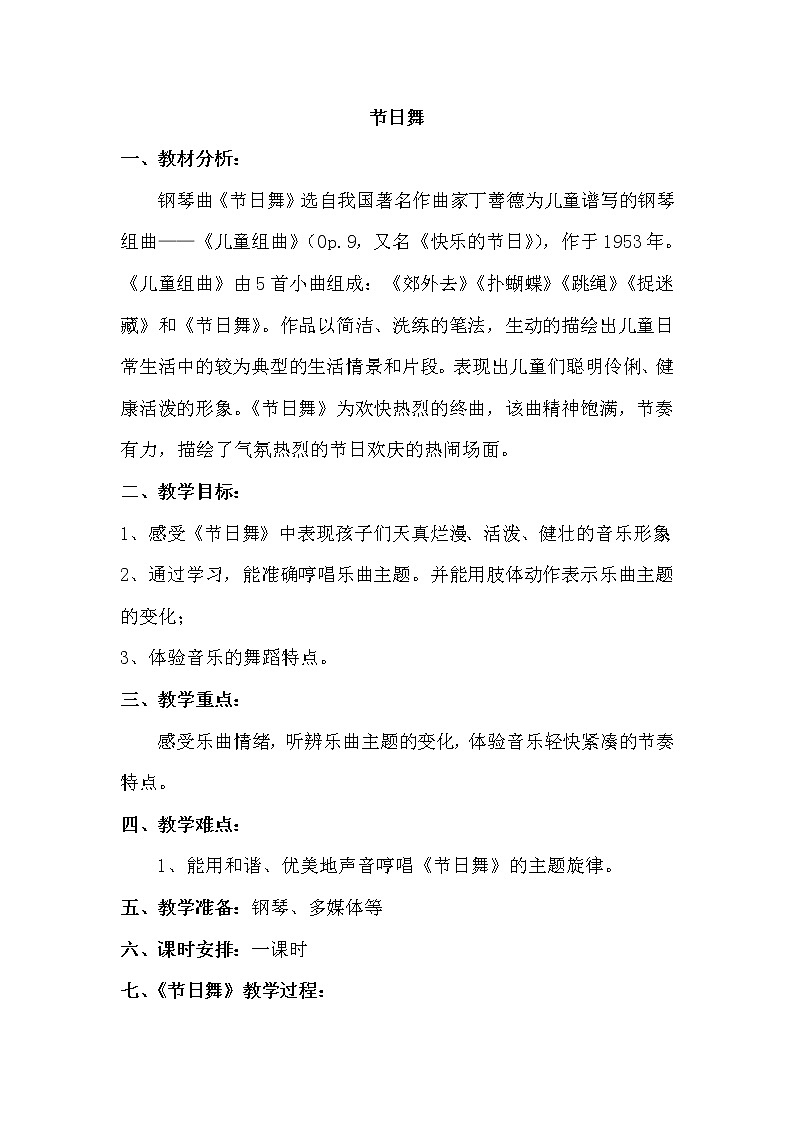 节日舞

一、教材分析：

钢琴曲《节日舞》选自我国著名作曲家丁善德为儿童谱写的钢琴组曲——《儿童组曲》（Op.9，又名《快乐的节日》），作于1953年。《儿童组曲》由5首小曲组成：《郊外去》《扑蝴蝶》《跳绳》《捉迷藏》和《节日舞》。作品以简洁、洗练的笔法，生动的描绘出儿童日常生活中的较为典型的生活情景和片段。表现出儿童们聪明伶俐、健康活泼的形象。《节日舞》为欢快热烈的终曲，该曲精神饱满，节奏有力，描绘了气氛热烈的节日欢庆的热闹场面。

二、教学目标：

1、感受《节日舞》中表现孩子们天真烂漫、活泼、健壮的音乐形象

2、通过学习，能准确哼唱乐曲主题。并能用肢体动作表示乐曲主题的变化；

3、体验音乐的舞蹈特点。

三、教学重点：

感受乐曲情绪，听辨乐曲主题的变化，体验音乐轻快紧凑的节奏特点。

四、教学难点：

1、能用和谐、优美地声音哼唱《节日舞》的主题旋律。

五、教学准备：钢琴、多媒体等

六、课时安排：一课时

七、《节日舞》教学过程：